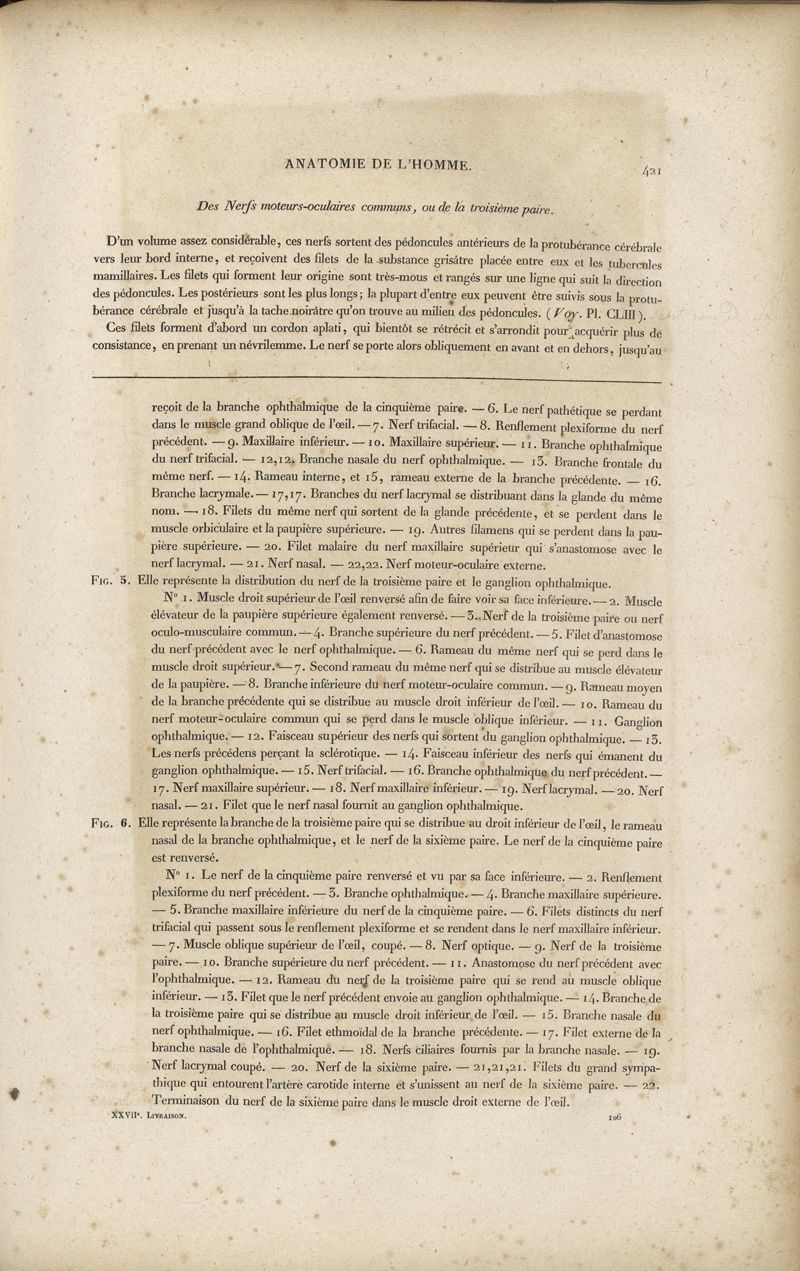 ANATOMIE DE L'HOMME.

421

Des Nerfs moteurs-oculaires communs, ou de la troisième paire.

D'un volume assez considérable, ces nerfs sortent des pédoncules antérieurs de la protubérance cérébrale vers leur bord interne, et reçoivent des filets de la substance grisâtre placée entre eux et les tubercules mamillaires. Les filets qui forment leur origine sont très-mous et rangés sur une ligne qui suit la direction des pédoncules. Les postérieurs sont les plus longs; la plupart d'entre eux peuvent être suivis sous la protubérance cérébrale et jusqu'à la tache noirâtre qu'on trouve au milieu des pédoncules. (Voy. Pl. CLIII).

Ces filets forment d'abord un cordon aplati, qui bientôt se rétrécit et s'arrondit pour acquérir plus de consistance, en prenant un névrilemme. Le nerf se porte alors obliquement en avant et en dehors, jusqu'au

reçoit de la branche ophthalmique de la cinquième paire. — 6. Le nerf pathétique se perdant dans le muscle grand oblique de l'œil. — 7. Nerf trifacial. — 8. Renflement plexiforme du nerf précédent. — 9. Maxillaire inférieur. — 10. Maxillaire supérieur. — 11. Branche ophthalmique du nerf trifacial. — 12,12. Branche nasale du nerf ophthalmique. — 13. Branche frontale du même nerf. — 14. Rameau interne, et 15, rameau externe de la branche précédente. — 16. Branche lacrymale. — 17,17. Branches du nerf lacrymal se distribuant dans la glande du même nom. — 18. Filets du même nerf qui sortent de la glande précédente, et se perdent dans le muscle orbiculaire et la paupière supérieure. — 19. Autres filamens qui se perdent dans la paupière supérieure. — 20. Filet malaire du nerf maxillaire supérieur qui s'anastomose avec le nerf lacrymal. — 21. Nerf nasal. — 22,22. Nerf moteur-oculaire externe.

Fig. 5. Elle représente la distribution du nerf de la troisième paire et le ganglion ophthalmique.

N° 1. Muscle droit supérieur de l'œil renversé afin de faire voir sa face inférieure. — 2. Muscle élévateur de la paupière supérieure également renversé. — 3. Nerf de la troisième paire ou nerf oculo-musculaire commun. — 4. Branche supérieure du nerf précédent. — 5. Filet d'anastomose du nerf précédent avec le nerf ophthalmique. — 6. Rameau du même nerf qui se perd dans le muscle droit supérieur. — 7. Second rameau du même nerf qui se distribue au muscle élévateur de la paupière. — 8. Branche inférieure du nerf moteur-oculaire commun. — 9. Rameau moyen de la branche précédente qui se distribue au muscle droit inférieur de l'œil. — 10. Rameau du nerf moteur-oculaire commun qui se perd dans le muscle oblique inférieur. — 11. Ganglion ophthalmique. — 12. Faisceau supérieur des nerfs qui sortent du ganglion ophthalmique. — 13. Les nerfs précédens perçant la sclérotique. — 14. Faisceau inférieur des nerfs qui émanent du ganglion ophthalmique. — 15. Nerf trifacial. — 16. Branche ophthalmique du nerf précédent. — 17. Nerf maxillaire supérieur. — 18. Nerf maxillaire inférieur. — 19. Nerf lacrymal. — 20. Nerf nasal. — 21. Filet que le nerf nasal fournit au ganglion ophthalmique.

Fig. 6. Elle représente la branche de la troisième paire qui se distribue au droit inférieur de l'œil, le rameau nasal de la branche ophthalmique, et le nerf de la sixième paire. Le nerf de la cinquième paire est renversé.

N° 1. Le nerf de la cinquième paire renversé et vu par sa face inférieure. — 2. Renflement plexiforme du nerf précédent. — 3. Branche ophthalmique. — 4. Branche maxillaire supérieure. — 5. Branche maxillaire inférieure du nerf de la cinquième paire. — 6. Filets distincts du nerf trifacial qui passent sous le renflement plexiforme et se rendent dans le nerf maxillaire inférieur. — 7. Muscle oblique supérieur de l'œil, coupé. — 8. Nerf optique. — 9. Nerf de la troisième paire. — 10. Branche supérieure du nerf précédent. — 11. Anastomose du nerf précédent avec l'ophthalmique. — 12. Rameau du nerf de la troisième paire qui se rend au muscle oblique inférieur. — 13. Filet que le nerf précédent envoie au ganglion ophthalmique. — 14. Branche de la troisième paire qui se distribue au muscle droit inférieur de l'œil. — 15. Branche nasale du nerf ophthalmique. — 16. Filet ethmoïdal de la branche précédente. — 17. Filet externe de la branche nasale de l'ophthalmique. — 18. Nerfs ciliaires fournis par la branche nasale. — 19. Nerf lacrymal coupé. — 20. Nerf de la sixième paire. — 21,21,21. Filets du grand sympathique qui entourent l'artère carotide interne et s'unissent au nerf de la sixième paire. — 22. Terminaison du nerf de la sixième paire dans le muscle droit externe de l'œil.

XXVIIe. Livraison.

106